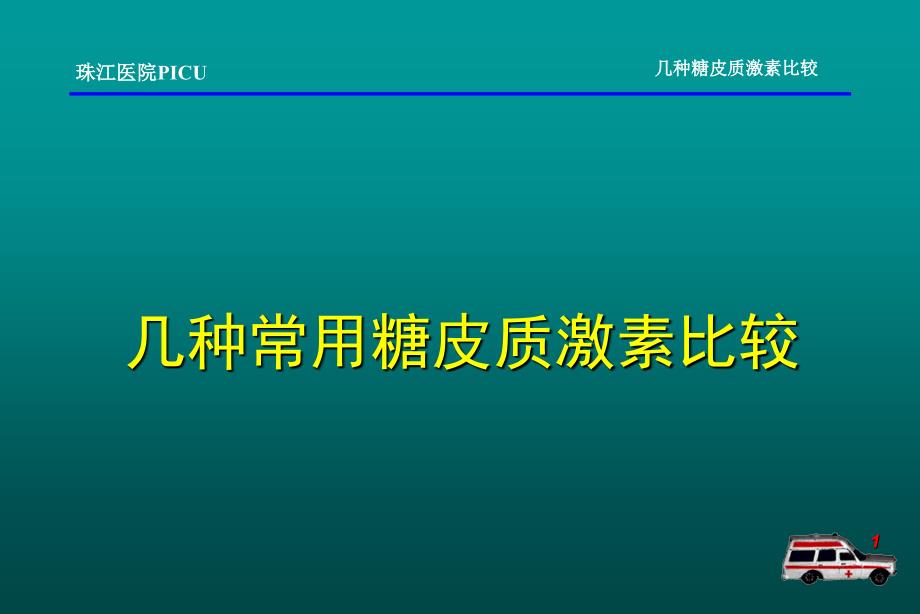 珠江医院PICU

几种糖皮质激素比较

几种常用糖皮质激素比较

1